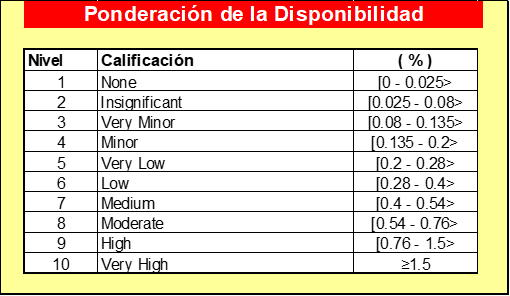 Ponderación de la Disponibilidad

| Nivel | Calificación | ( % ) |
|---|---|---|
| 1 | None | [0 - 0.025> |
| 2 | Insignificant | [0.025 - 0.08> |
| 3 | Very Minor | [0.08 - 0.135> |
| 4 | Minor | [0.135 - 0.2> |
| 5 | Very Low | [0.2 - 0.28> |
| 6 | Low | [0.28 - 0.4> |
| 7 | Medium | [0.4 - 0.54> |
| 8 | Moderate | [0.54 - 0.76> |
| 9 | High | [0.76 - 1.5> |
| 10 | Very High | ≥1.5 |